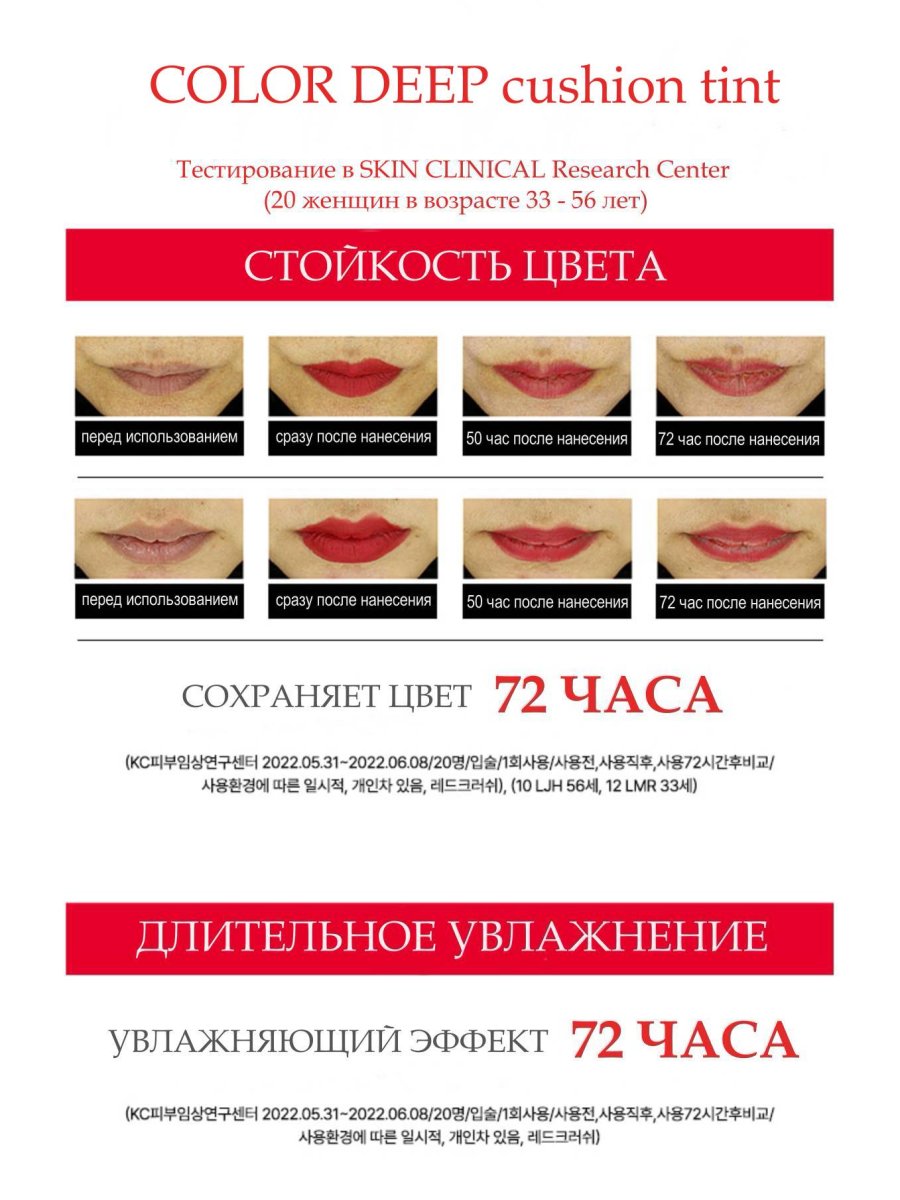 COLOR DEEP cushion tint

Тестирование в SKIN CLINICAL Research Center
(20 женщин в возрасте 33 - 56 лет)

СТОЙКОСТЬ ЦВЕТА

перед использованием

сразу после нанесения

50 час после нанесения

72 час после нанесения

перед использованием

сразу после нанесения

50 час после нанесения

72 час после нанесения

СОХРАНЯЕТ ЦВЕТ 72 ЧАСА

(KC피부임상연구센터 2022.05.31~2022.06.08/20명/입술/1회사용/사용전,사용직후,사용72시간후비교/ 사용환경에 따른 일시적, 개인차 있음, 레드크러쉬), (10 LJH 56세, 12 LMR 33세)

ДЛИТЕЛЬНОЕ УВЛАЖНЕНИЕ

УВЛАЖНЯЮЩИЙ ЭФФЕКТ 72 ЧАСА

(KC피부임상연구센터 2022.05.31~2022.06.08/20명/입술/1회사용/사용전,사용직후,사용72시간후비교/ 사용환경에 따른 일시적, 개인차 있음, 레드크러쉬)